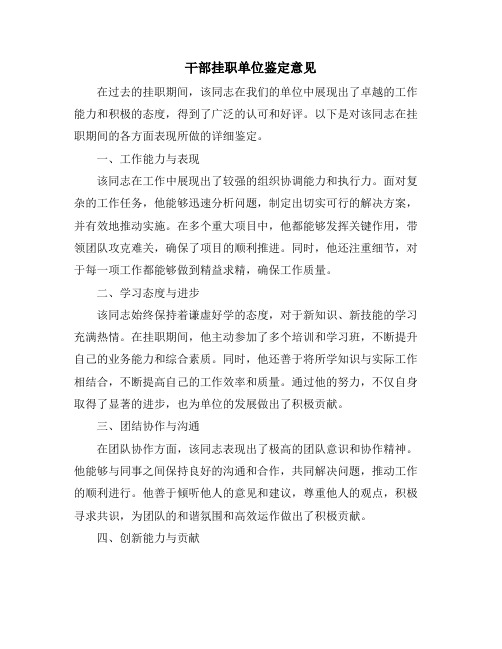 干部挂职单位鉴定意见

在过去的挂职期间，该同志在我们的单位中展现出了卓越的工作能力和积极的态度，得到了广泛的认可和好评。以下是对该同志在挂职期间的各方面表现所做的详细鉴定。

一、工作能力与表现

该同志在工作中展现出了较强的组织协调能力和执行力。面对复杂的工作任务，他能够迅速分析问题，制定出切实可行的解决方案，并有效地推动实施。在多个重大项目中，他都能够发挥关键作用，带领团队攻克难关，确保了项目的顺利推进。同时，他还注重细节，对于每一项工作都能够做到精益求精，确保工作质量。

二、学习态度与进步

该同志始终保持着谦虚好学的态度，对于新知识、新技能的学习充满热情。在挂职期间，他主动参加了多个培训和学习班，不断提升自己的业务能力和综合素质。同时，他还善于将所学知识与实际工作相结合，不断提高自己的工作效率和质量。通过他的努力，不仅自身取得了显著的进步，也为单位的发展做出了积极贡献。

三、团结协作与沟通

在团队协作方面，该同志表现出了极高的团队意识和协作精神。他能够与同事之间保持良好的沟通和合作，共同解决问题，推动工作的顺利进行。他善于倾听他人的意见和建议，尊重他人的观点，积极寻求共识，为团队的和谐氛围和高效运作做出了积极贡献。

四、创新能力与贡献